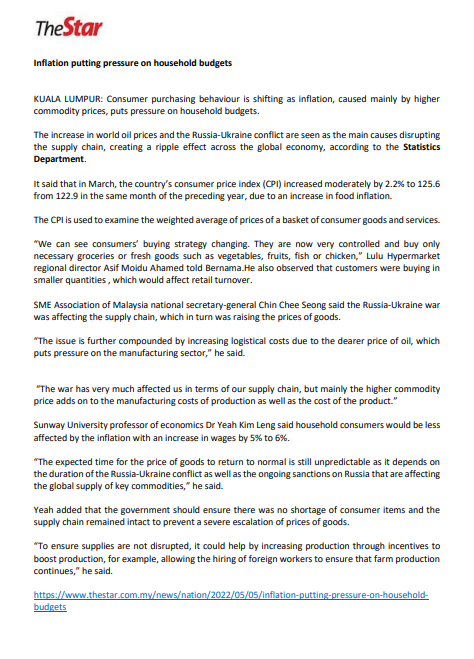 TheStar

Inflation putting pressure on household budgets

KUALA LUMPUR: Consumer purchasing behaviour is shifting as inflation, caused mainly by higher commodity prices, puts pressure on household budgets.

The increase in world oil prices and the Russia-Ukraine conflict are seen as the main causes disrupting the supply chain, creating a ripple effect across the global economy, according to the Statistics Department.

It said that in March, the country's consumer price index (CPI) increased moderately by 2.2% to 125.6 from 122.9 in the same month of the preceding year, due to an increase in food inflation.

The CPI is used to examine the weighted average of prices of a basket of consumer goods and services.

"We can see consumers' buying strategy changing. They are now very controlled and buy only necessary groceries or fresh goods such as vegetables, fruits, fish or chicken," Lulu Hypermarket regional director Asif Moidu Ahamed told Bernama.He also observed that customers were buying in smaller quantities , which would affect retail turnover.

SME Association of Malaysia national secretary-general Chin Chee Seong said the Russia-Ukraine war was affecting the supply chain, which in turn was raising the prices of goods.

"The issue is further compounded by increasing logistical costs due to the dearer price of oil, which puts pressure on the manufacturing sector," he said.

"The war has very much affected us in terms of our supply chain, but mainly the higher commodity price adds on to the manufacturing costs of production as well as the cost of the product."

Sunway University professor of economics Dr Yeah Kim Leng said household consumers would be less affected by the inflation with an increase in wages by 5% to 6%.

"The expected time for the price of goods to return to normal is still unpredictable as it depends on the duration of the Russia-Ukraine conflict as well as the ongoing sanctions on Russia that are affecting the global supply of key commodities," he said.

Yeah added that the government should ensure there was no shortage of consumer items and the supply chain remained intact to prevent a severe escalation of prices of goods.

"To ensure supplies are not disrupted, it could help by increasing production through incentives to boost production, for example, allowing the hiring of foreign workers to ensure that farm production continues," he said.

https://www.thestar.com.my/news/nation/2022/05/05/inflation-putting-pressure-on-household-budgets